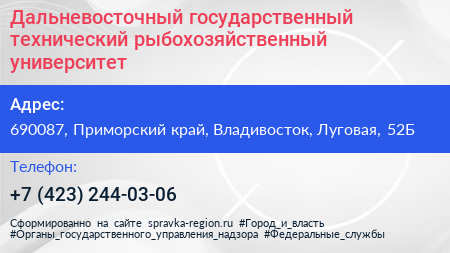 Дальневосточный государственный технический рыбохозяйственный университет

Адрес:

690087, Приморский край, Владивосток, Луговая, 52Б

Телефон:

+7 (423) 244-03-06

Сформированно на сайте spravka-region.ru #Город_и_власть #Органы_государственного_управления_надзора #Федеральные_службы